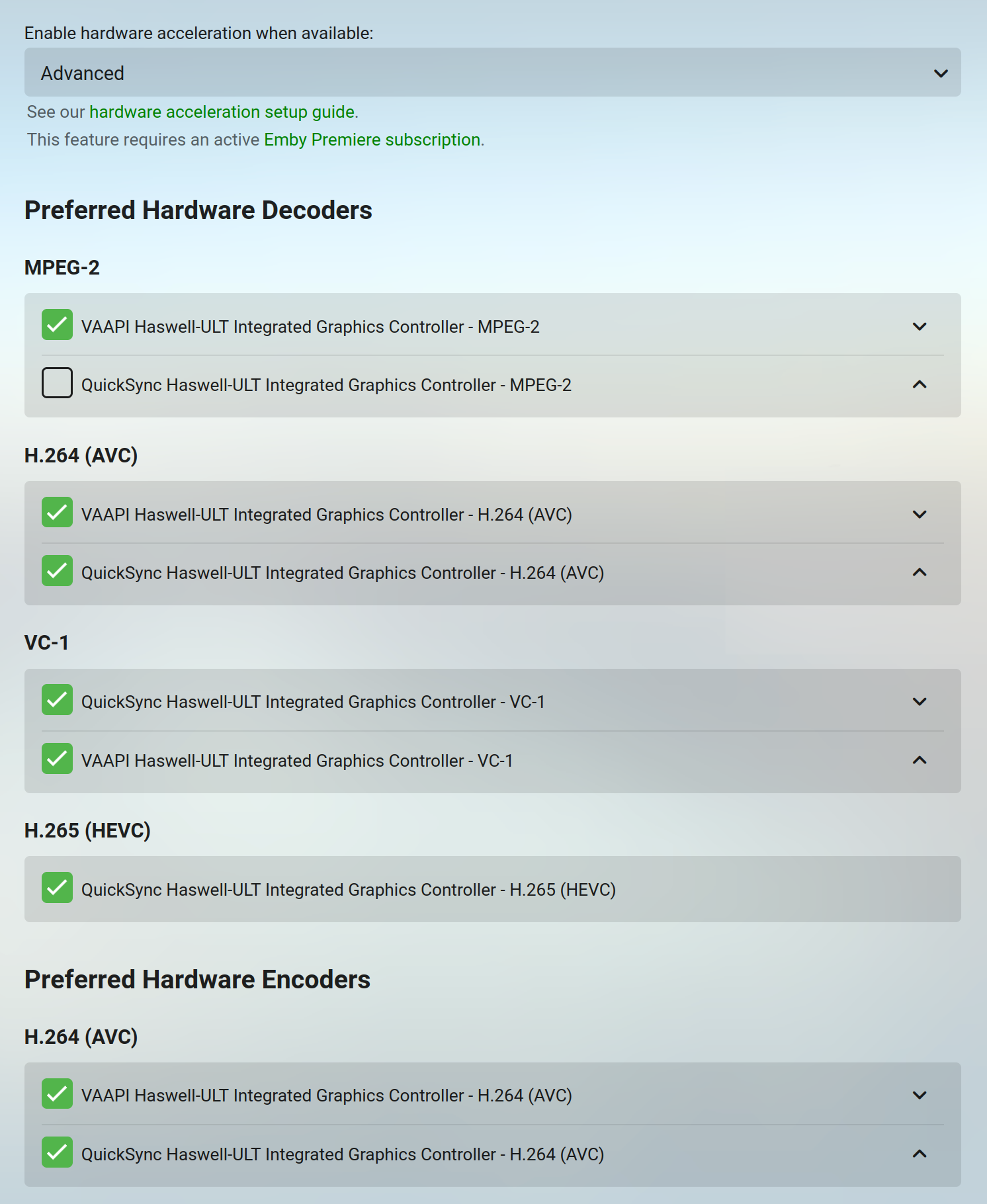 Enable hardware acceleration when available:

Advanced

See our hardware acceleration setup guide.

This feature requires an active Emby Premiere subscription.

Preferred Hardware Decoders

MPEG-2

VAAPI Haswell-ULT Integrated Graphics Controller - MPEG-2

QuickSync Haswell-ULT Integrated Graphics Controller - MPEG-2

H.264 (AVC)

VAAPI Haswell-ULT Integrated Graphics Controller - H.264 (AVC)

QuickSync Haswell-ULT Integrated Graphics Controller - H.264 (AVC)

VC-1

QuickSync Haswell-ULT Integrated Graphics Controller - VC-1

VAAPI Haswell-ULT Integrated Graphics Controller - VC-1

H.265 (HEVC)

QuickSync Haswell-ULT Integrated Graphics Controller - H.265 (HEVC)

Preferred Hardware Encoders

H.264 (AVC)

VAAPI Haswell-ULT Integrated Graphics Controller - H.264 (AVC)

QuickSync Haswell-ULT Integrated Graphics Controller - H.264 (AVC)